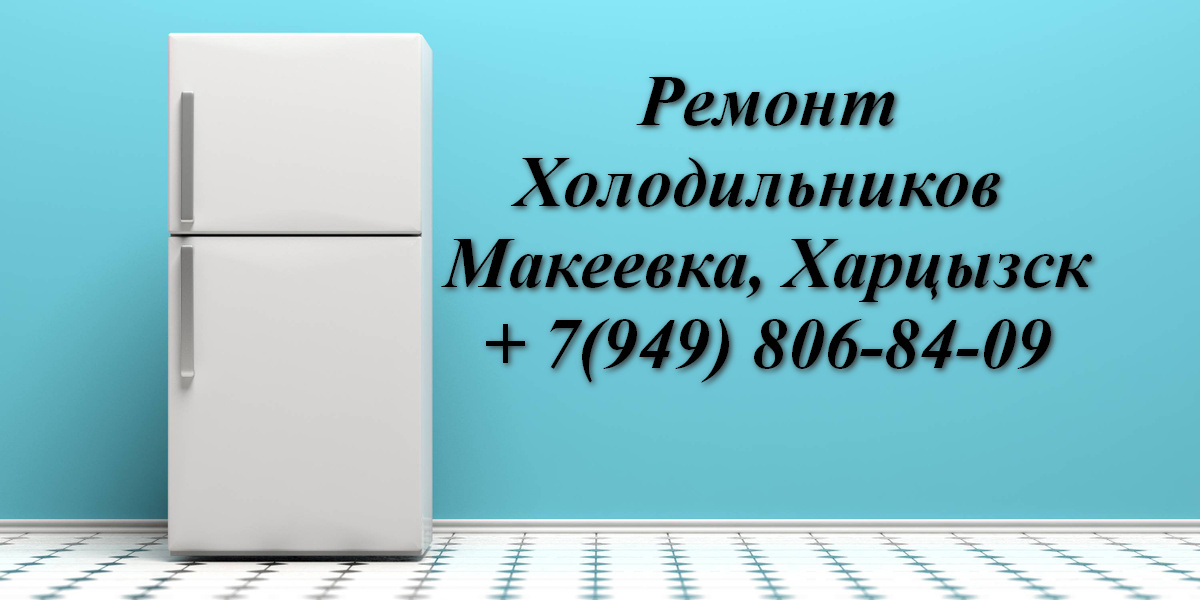 Ремонт
Холодильников
Макеевка, Харцызск
+ 7(949) 806-84-09